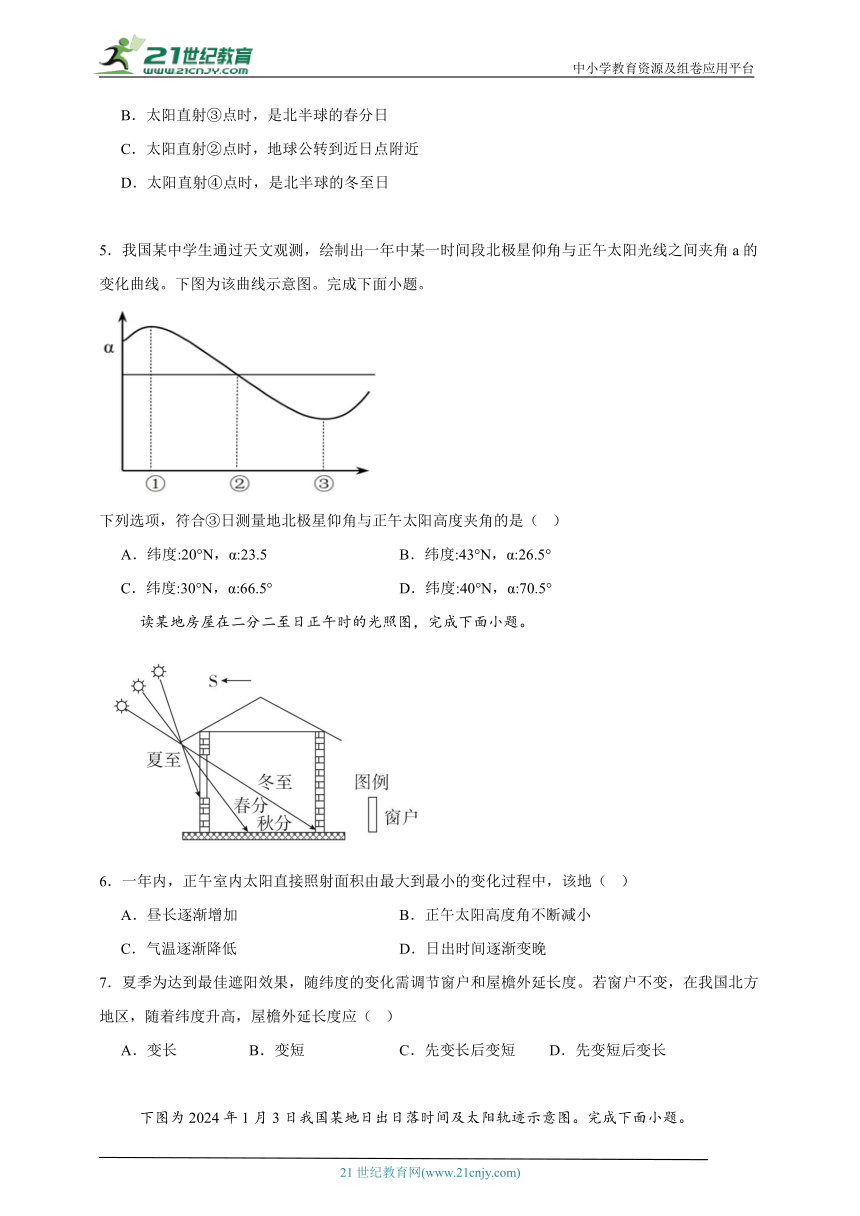 21世纪教育 www.21cnjy.com

中小学教育资源及组卷应用平台

B．太阳直射③点时，是北半球的春分日

C．太阳直射②点时，地球公转到近日点附近

D．太阳直射④点时，是北半球的冬至日

5．我国某中学生通过天文观测，绘制出一年中某一时间段北极星仰角与正午太阳光线之间夹角 a 的变化曲线。下图为该曲线示意图。完成下面小题。

α

①　②　③

下列选项，符合③日测量地北极星仰角与正午太阳高度夹角的是（　）

A．纬度:20°N，α:23.5

B．纬度:43°N，α:26.5°

C．纬度:30°N，α:66.5°

D．纬度:40°N，α:70.5°

读某地房屋在二分二至日正午时的光照图，完成下面小题。

S

夏至

冬至

春分

秋分

图例

窗户

6．一年内，正午室内太阳直接照射面积由最大到最小的变化过程中，该地（　）

A．昼长逐渐增加

B．正午太阳高度角不断减小

C．气温逐渐降低

D．日出时间逐渐变晚

7．夏季为达到最佳遮阳效果，随纬度的变化需调节窗户和屋檐外延长度。若窗户不变，在我国北方地区，随着纬度升高，屋檐外延长度应（　）

A．变长　　B．变短　　C．先变长后变短　　D．先变短后变长

下图为 2024 年 1 月 3 日我国某地日出日落时间及太阳轨迹示意图。完成下面小题。

21 世纪教育网(www.21cnjy.com)